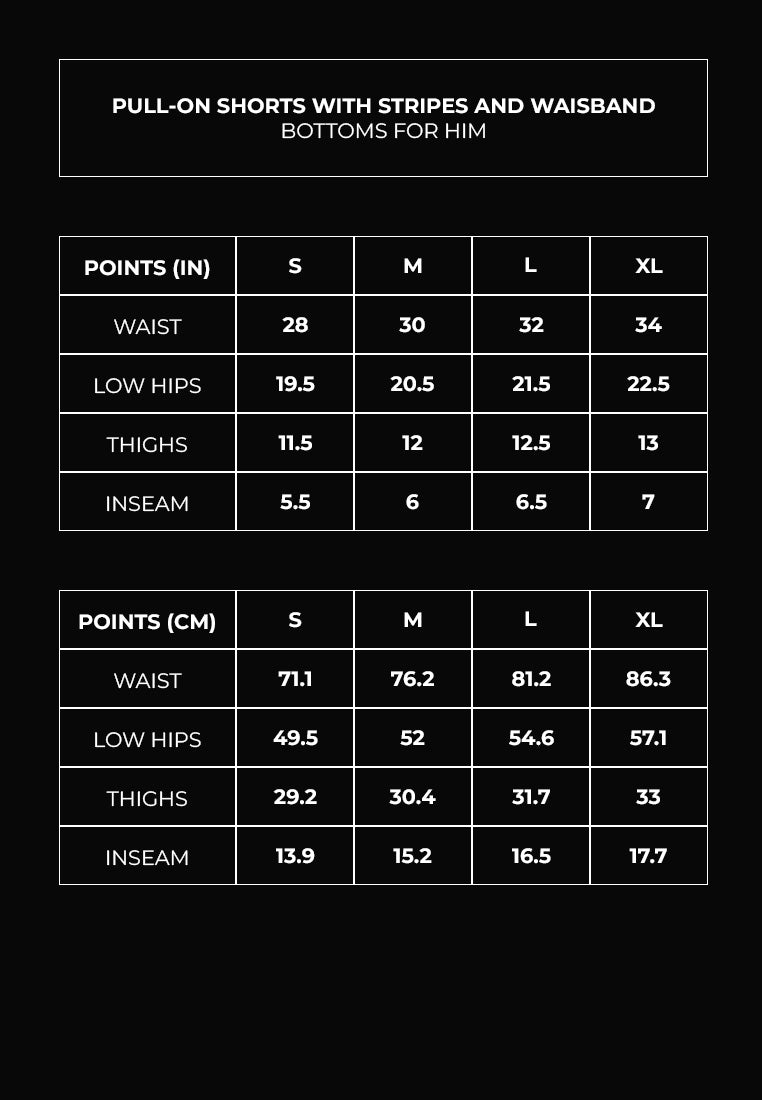 PULL-ON SHORTS WITH STRIPES AND WAISBAND
BOTTOMS FOR HIM

| POINTS (IN) | S | M | L | XL |
|---|---|---|---|---|
| WAIST | 28 | 30 | 32 | 34 |
| LOW HIPS | 19.5 | 20.5 | 21.5 | 22.5 |
| THIGHS | 11.5 | 12 | 12.5 | 13 |
| INSEAM | 5.5 | 6 | 6.5 | 7 |

| POINTS (CM) | S | M | L | XL |
|---|---|---|---|---|
| WAIST | 71.1 | 76.2 | 81.2 | 86.3 |
| LOW HIPS | 49.5 | 52 | 54.6 | 57.1 |
| THIGHS | 29.2 | 30.4 | 31.7 | 33 |
| INSEAM | 13.9 | 15.2 | 16.5 | 17.7 |